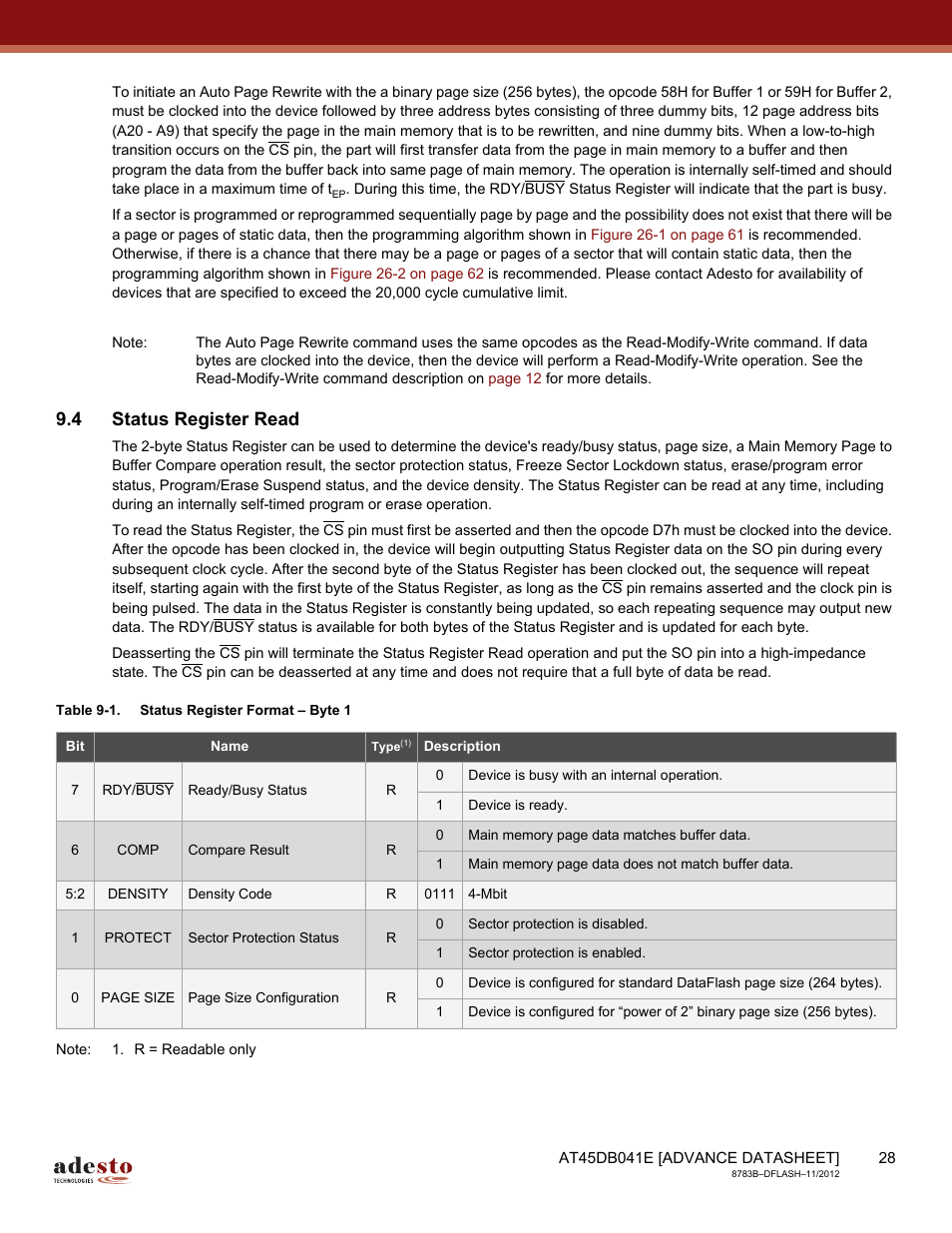 To initiate an Auto Page Rewrite with the a binary page size (256 bytes), the opcode 58H for Buffer 1 or 59H for Buffer 2, must be clocked into the device followed by three address bytes consisting of three dummy bits, 12 page address bits (A20 - A9) that specify the page in the main memory that is to be rewritten, and nine dummy bits. When a low-to-high transition occurs on the $\overline{CS}$ pin, the part will first transfer data from the page in main memory to a buffer and then program the data from the buffer back into same page of main memory. The operation is internally self-timed and should take place in a maximum time of $t_{EP}$. During this time, the RDY/$\overline{BUSY}$ Status Register will indicate that the part is busy.

If a sector is programmed or reprogrammed sequentially page by page and the possibility does not exist that there will be a page or pages of static data, then the programming algorithm shown in Figure 26-1 on page 61 is recommended. Otherwise, if there is a chance that there may be a page or pages of a sector that will contain static data, then the programming algorithm shown in Figure 26-2 on page 62 is recommended. Please contact Adesto for availability of devices that are specified to exceed the 20,000 cycle cumulative limit.

Note: The Auto Page Rewrite command uses the same opcodes as the Read-Modify-Write command. If data bytes are clocked into the device, then the device will perform a Read-Modify-Write operation. See the Read-Modify-Write command description on page 12 for more details.

9.4 Status Register Read

The 2-byte Status Register can be used to determine the device's ready/busy status, page size, a Main Memory Page to Buffer Compare operation result, the sector protection status, Freeze Sector Lockdown status, erase/program error status, Program/Erase Suspend status, and the device density. The Status Register can be read at any time, including during an internally self-timed program or erase operation.

To read the Status Register, the $\overline{CS}$ pin must first be asserted and then the opcode D7h must be clocked into the device. After the opcode has been clocked in, the device will begin outputting Status Register data on the SO pin during every subsequent clock cycle. After the second byte of the Status Register has been clocked out, the sequence will repeat itself, starting again with the first byte of the Status Register, as long as the $\overline{CS}$ pin remains asserted and the clock pin is being pulsed. The data in the Status Register is constantly being updated, so each repeating sequence may output new data. The RDY/$\overline{BUSY}$ status is available for both bytes of the Status Register and is updated for each byte.

Deasserting the $\overline{CS}$ pin will terminate the Status Register Read operation and put the SO pin into a high-impedance state. The $\overline{CS}$ pin can be deasserted at any time and does not require that a full byte of data be read.

Table 9-1. Status Register Format – Byte 1

| Bit | Name | | Type$^{(1)}$ | Description | |
|---|---|---|---|---|---|
| 7 | RDY/$\overline{BUSY}$ | Ready/Busy Status | R | 0 | Device is busy with an internal operation. |
| | | | | 1 | Device is ready. |
| 6 | COMP | Compare Result | R | 0 | Main memory page data matches buffer data. |
| | | | | 1 | Main memory page data does not match buffer data. |
| 5:2 | DENSITY | Density Code | R | 0111 | 4-Mbit |
| 1 | PROTECT | Sector Protection Status | R | 0 | Sector protection is disabled. |
| | | | | 1 | Sector protection is enabled. |
| 0 | PAGE SIZE | Page Size Configuration | R | 0 | Device is configured for standard DataFlash page size (264 bytes). |
| | | | | 1 | Device is configured for “power of 2” binary page size (256 bytes). |

Note: 1. R = Readable only

adesto TECHNOLOGIES

AT45DB041E [ADVANCE DATASHEET] 28
8783B–DFLASH–11/2012